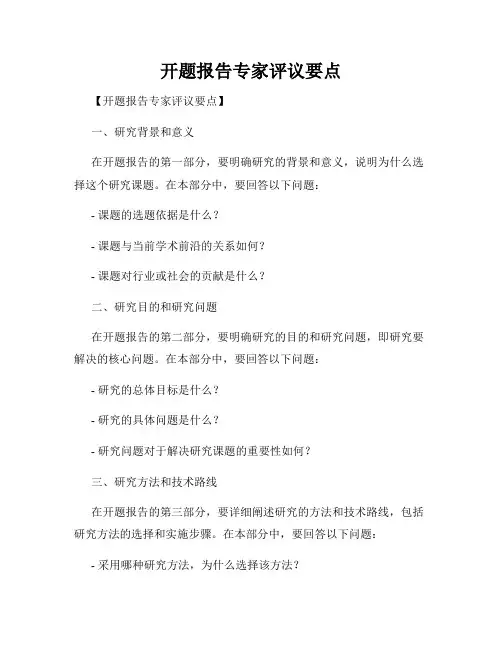 开题报告专家评议要点

【开题报告专家评议要点】

一、研究背景和意义

在开题报告的第一部分，要明确研究的背景和意义，说明为什么选择这个研究课题。在本部分中，要回答以下问题：

- 课题的选题依据是什么？

- 课题与当前学术前沿的关系如何？

- 课题对行业或社会的贡献是什么？

二、研究目的和研究问题

在开题报告的第二部分，要明确研究的目的和研究问题，即研究要解决的核心问题。在本部分中，要回答以下问题：

- 研究的总体目标是什么？

- 研究的具体问题是什么？

- 研究问题对于解决研究课题的重要性如何？

三、研究方法和技术路线

在开题报告的第三部分，要详细阐述研究的方法和技术路线，包括研究方法的选择和实施步骤。在本部分中，要回答以下问题：

- 采用哪种研究方法，为什么选择该方法？